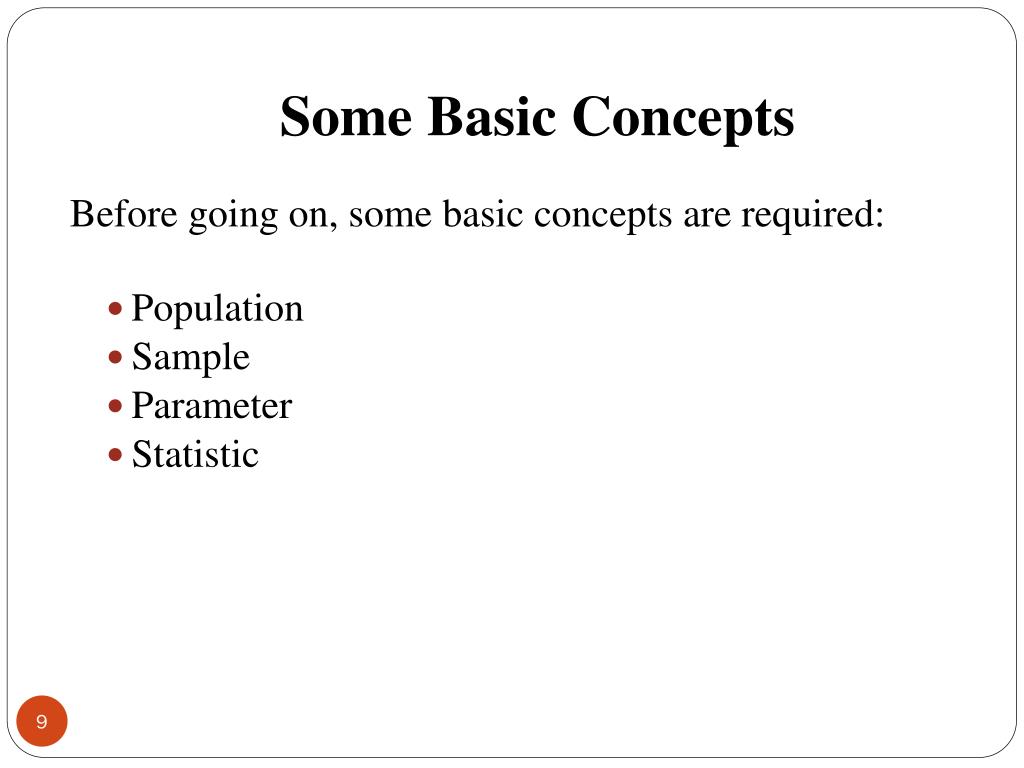 Some Basic Concepts

Before going on, some basic concepts are required:

- Population
- Sample
- Parameter
- Statistic

9